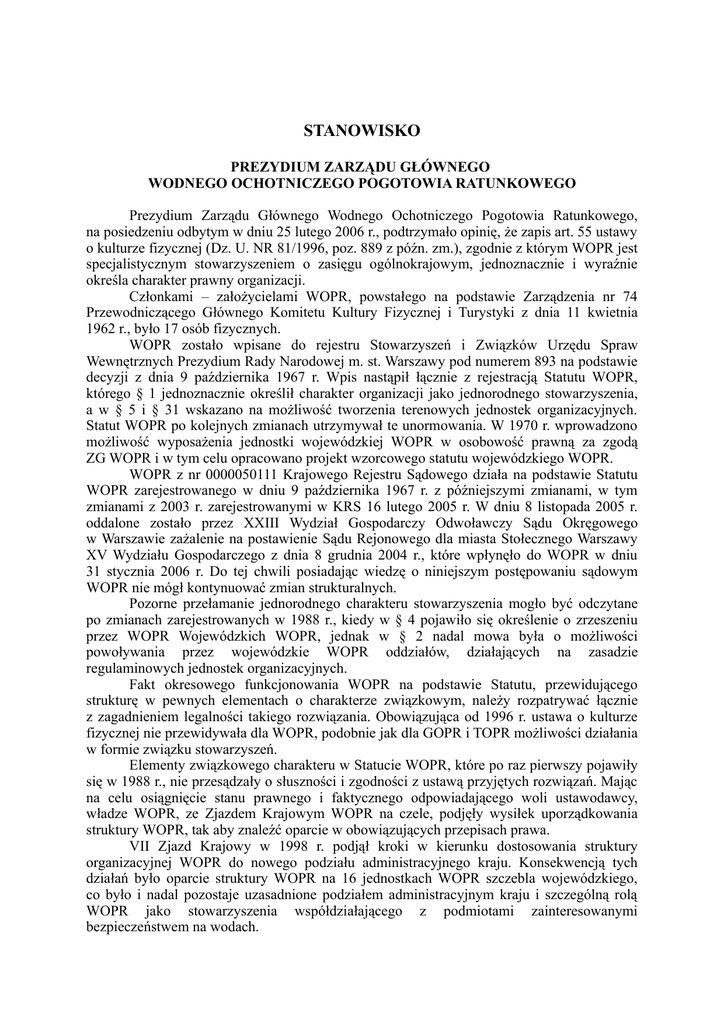 STANOWISKO

PREZYDIUM ZARZĄDU GŁÓWNEGO
WODNEGO OCHOTNICZEGO POGOTOWIA RATUNKOWEGO

Prezydium Zarządu Głównego Wodnego Ochotniczego Pogotowia Ratunkowego, na posiedzeniu odbytym w dniu 25 lutego 2006 r., podtrzymało opinię, że zapis art. 55 ustawy o kulturze fizycznej (Dz. U. NR 81/1996, poz. 889 z późn. zm.), zgodnie z którym WOPR jest specjalistycznym stowarzyszeniem o zasięgu ogólnokrajowym, jednoznacznie i wyraźnie określa charakter prawny organizacji.

Członkami – założycielami WOPR, powstałego na podstawie Zarządzenia nr 74 Przewodniczącego Głównego Komitetu Kultury Fizycznej i Turystyki z dnia 11 kwietnia 1962 r., było 17 osób fizycznych.

WOPR zostało wpisane do rejestru Stowarzyszeń i Związków Urzędu Spraw Wewnętrznych Prezydium Rady Narodowej m. st. Warszawy pod numerem 893 na podstawie decyzji z dnia 9 października 1967 r. Wpis nastąpił łącznie z rejestracją Statutu WOPR, którego § 1 jednoznacznie określił charakter organizacji jako jednorodnego stowarzyszenia, a w § 5 i § 31 wskazano na możliwość tworzenia terenowych jednostek organizacyjnych. Statut WOPR po kolejnych zmianach utrzymywał te unormowania. W 1970 r. wprowadzono możliwość wyposażenia jednostki wojewódzkiej WOPR w osobowość prawną za zgodą ZG WOPR i w tym celu opracowano projekt wzorcowego statutu wojewódzkiego WOPR.

WOPR z nr 0000050111 Krajowego Rejestru Sądowego działa na podstawie Statutu WOPR zarejestrowanego w dniu 9 października 1967 r. z późniejszymi zmianami, w tym zmianami z 2003 r. zarejestrowanymi w KRS 16 lutego 2005 r. W dniu 8 listopada 2005 r. oddalone zostało przez XXIII Wydział Gospodarczy Odwoławczy Sądu Okręgowego w Warszawie zażalenie na postawienie Sądu Rejonowego dla miasta Stołecznego Warszawy XV Wydziału Gospodarczego z dnia 8 grudnia 2004 r., które wpłynęło do WOPR w dniu 31 stycznia 2006 r. Do tej chwili posiadając wiedzę o niniejszym postępowaniu sądowym WOPR nie mógł kontynuować zmian strukturalnych.

Pozorne przełamanie jednorodnego charakteru stowarzyszenia mogło być odczytane po zmianach zarejestrowanych w 1988 r., kiedy w § 4 pojawiło się określenie o zrzeszeniu przez WOPR Wojewódzkich WOPR, jednak w § 2 nadal mowa była o możliwości powoływania przez wojewódzkie WOPR oddziałów, działających na zasadzie regulaminowych jednostek organizacyjnych.

Fakt okresowego funkcjonowania WOPR na podstawie Statutu, przewidującego strukturę w pewnych elementach o charakterze związkowym, należy rozpatrywać łącznie z zagadnieniem legalności takiego rozwiązania. Obowiązująca od 1996 r. ustawa o kulturze fizycznej nie przewidywała dla WOPR, podobnie jak dla GOPR i TOPR możliwości działania w formie związku stowarzyszeń.

Elementy związkowego charakteru w Statucie WOPR, które po raz pierwszy pojawiły się w 1988 r., nie przesądzały o słuszności i zgodności z ustawą przyjętych rozwiązań. Mając na celu osiągnięcie stanu prawnego i faktycznego odpowiadającego woli ustawodawcy, władze WOPR, ze Zjazdem Krajowym WOPR na czele, podjęły wysiłek uporządkowania struktury WOPR, tak aby znaleźć oparcie w obowiązujących przepisach prawa.

VII Zjazd Krajowy w 1998 r. podjął kroki w kierunku dostosowania struktury organizacyjnej WOPR do nowego podziału administracyjnego kraju. Konsekwencją tych działań było oparcie struktury WOPR na 16 jednostkach WOPR szczebla wojewódzkiego, co było i nadal pozostaje uzasadnione podziałem administracyjnym kraju i szczególną rolą WOPR jako stowarzyszenia współdziałającego z podmiotami zainteresowanymi bezpieczeństwem na wodach.